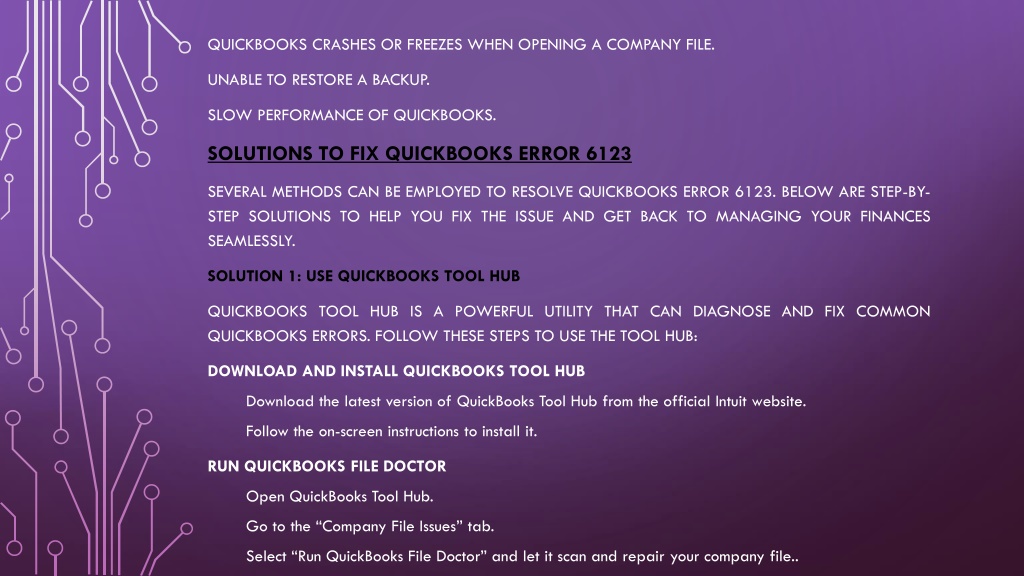 QUICKBOOKS CRASHES OR FREEZES WHEN OPENING A COMPANY FILE.

UNABLE TO RESTORE A BACKUP.

SLOW PERFORMANCE OF QUICKBOOKS.

SOLUTIONS TO FIX QUICKBOOKS ERROR 6123

SEVERAL METHODS CAN BE EMPLOYED TO RESOLVE QUICKBOOKS ERROR 6123. BELOW ARE STEP-BY-STEP SOLUTIONS TO HELP YOU FIX THE ISSUE AND GET BACK TO MANAGING YOUR FINANCES SEAMLESSLY.

SOLUTION 1: USE QUICKBOOKS TOOL HUB

QUICKBOOKS TOOL HUB IS A POWERFUL UTILITY THAT CAN DIAGNOSE AND FIX COMMON QUICKBOOKS ERRORS. FOLLOW THESE STEPS TO USE THE TOOL HUB:

DOWNLOAD AND INSTALL QUICKBOOKS TOOL HUB

Download the latest version of QuickBooks Tool Hub from the official Intuit website.

Follow the on-screen instructions to install it.

RUN QUICKBOOKS FILE DOCTOR

Open QuickBooks Tool Hub.

Go to the “Company File Issues” tab.

Select “Run QuickBooks File Doctor” and let it scan and repair your company file..